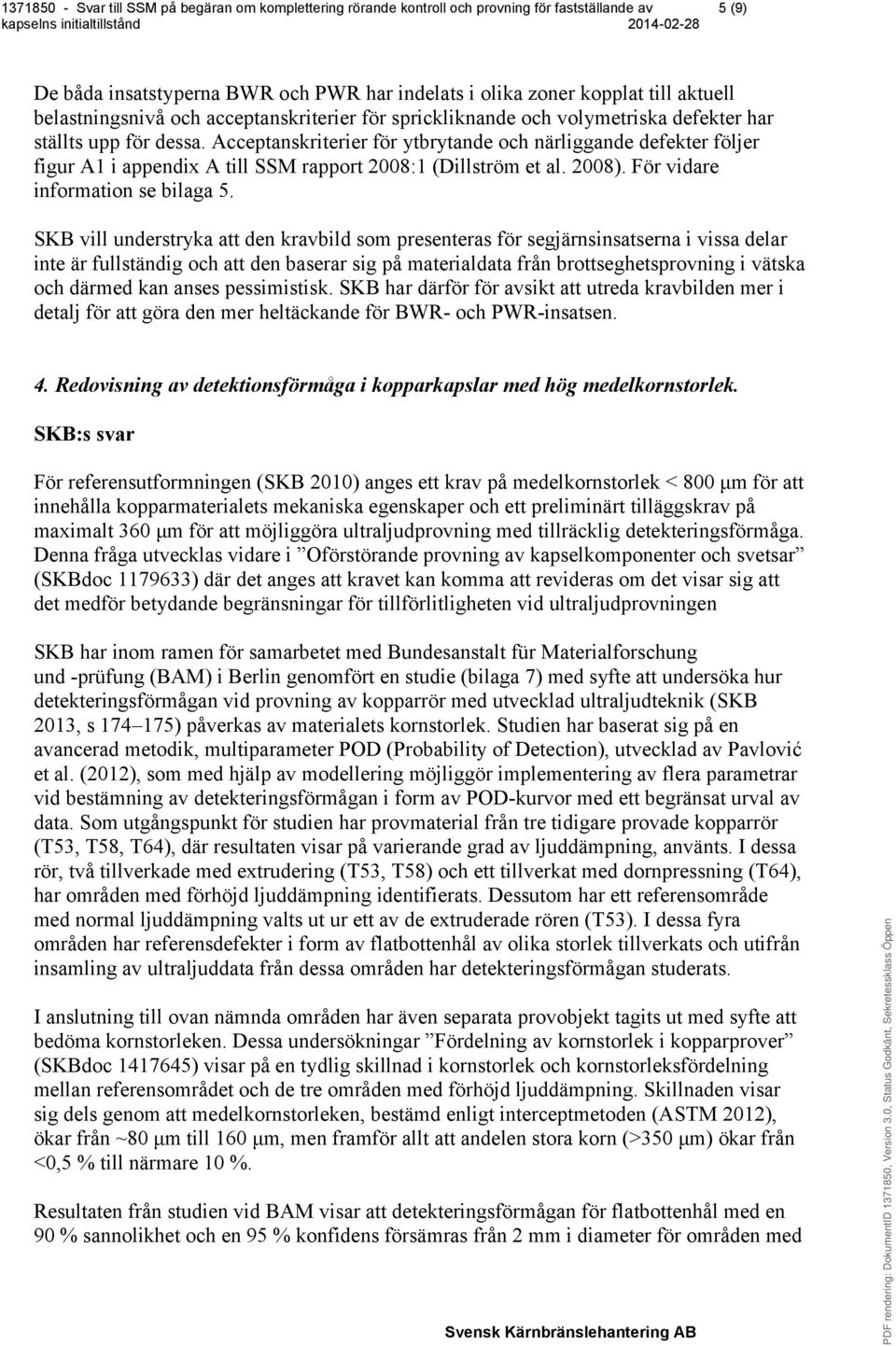 1371850 - Svar till SSM på begäran om komplettering rörande kontroll och provning för fastställande av kapselns initialtillstånd 2014-02-28 5 (9)

De båda insatstyperna BWR och PWR har indelats i olika zoner kopplat till aktuell belastningsnivå och acceptanskriterier för sprickliknande och volymetriska defekter har ställts upp för dessa. Acceptanskriterier för ytbrytande och närliggande defekter följer figur A1 i appendix A till SSM rapport 2008:1 (Dillström et al. 2008). För vidare information se bilaga 5.

SKB vill understryka att den kravbild som presenteras för segjärnsinsatserna i vissa delar inte är fullständig och att den baserar sig på materialdata från brottseghetsprovning i vätska och därmed kan anses pessimistisk. SKB har därför för avsikt att utreda kravbilden mer i detalj för att göra den mer heltäckande för BWR- och PWR-insatsen.

4. Redovisning av detektionsförmåga i kopparkapslar med hög medelkornstorlek.

SKB:s svar

För referensutformningen (SKB 2010) anges ett krav på medelkornstorlek < 800 μm för att innehålla kopparmaterialets mekaniska egenskaper och ett preliminärt tilläggskrav på maximalt 360 μm för att möjliggöra ultraljudprovning med tillräcklig detekteringsförmåga. Denna fråga utvecklas vidare i ”Oförstörande provning av kapselkomponenter och svetsar” (SKBdoc 1179633) där det anges att kravet kan komma att revideras om det visar sig att det medför betydande begränsningar för tillförlitligheten vid ultraljudprovningen

SKB har inom ramen för samarbetet med Bundesanstalt für Materialforschung und -prüfung (BAM) i Berlin genomfört en studie (bilaga 7) med syfte att undersöka hur detekteringsförmågan vid provning av kopparrör med utvecklad ultraljudteknik (SKB 2013, s 174–175) påverkas av materialets kornstorlek. Studien har baserat sig på en avancerad metodik, multiparameter POD (Probability of Detection), utvecklad av Pavlović et al. (2012), som med hjälp av modellering möjliggör implementering av flera parametrar vid bestämning av detekteringsförmågan i form av POD-kurvor med ett begränsat urval av data. Som utgångspunkt för studien har provmaterial från tre tidigare provade kopparrör (T53, T58, T64), där resultaten visar på varierande grad av ljuddämpning, använts. I dessa rör, två tillverkade med extrudering (T53, T58) och ett tillverkat med dornpressning (T64), har områden med förhöjd ljuddämpning identifierats. Dessutom har ett referensområde med normal ljuddämpning valts ut ur ett av de extruderade rören (T53). I dessa fyra områden har referensdefekter i form av flatbottenhål av olika storlek tillverkats och utifrån insamling av ultraljuddata från dessa områden har detekteringsförmågan studerats.

I anslutning till ovan nämnda områden har även separata provobjekt tagits ut med syfte att bedöma kornstorleken. Dessa undersökningar ”Fördelning av kornstorlek i kopparprover” (SKBdoc 1417645) visar på en tydlig skillnad i kornstorlek och kornstorleksfördelning mellan referensområdet och de tre områden med förhöjd ljuddämpning. Skillnaden visar sig dels genom att medelkornstorleken, bestämd enligt interceptmetoden (ASTM 2012), ökar från ~80 μm till 160 μm, men framför allt att andelen stora korn (>350 μm) ökar från <0,5 % till närmare 10 %.

Resultaten från studien vid BAM visar att detekteringsförmågan för flatbottenhål med en 90 % sannolikhet och en 95 % konfidens försämras från 2 mm i diameter för områden med

Svensk Kärnbränslehantering AB

PDF rendering: DokumentID 1371850, Version 3.0, Status Godkänt, Sekretessklass Öppen